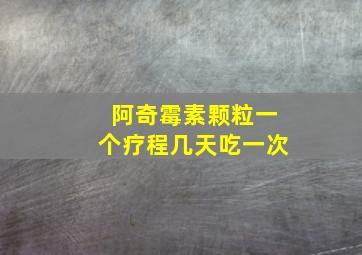 阿奇霉素颗粒一个疗程几天吃一次